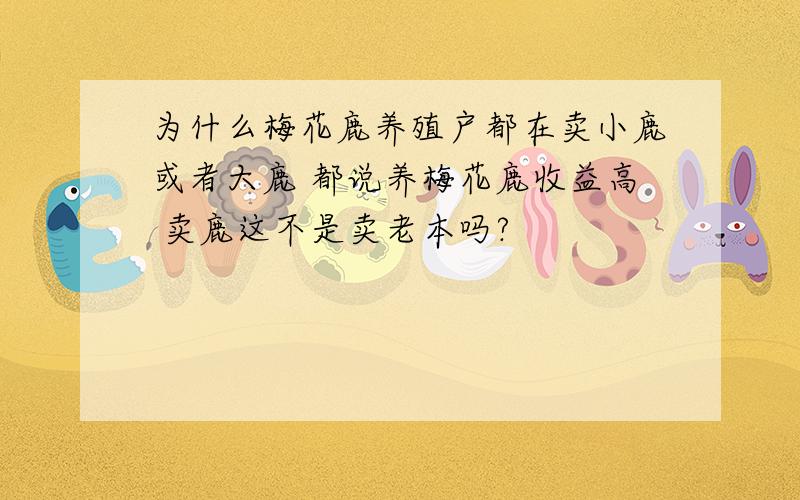 为什么梅花鹿养殖户都在卖小鹿或者大鹿 都说养梅花鹿收益高 卖鹿这不是卖老本吗?